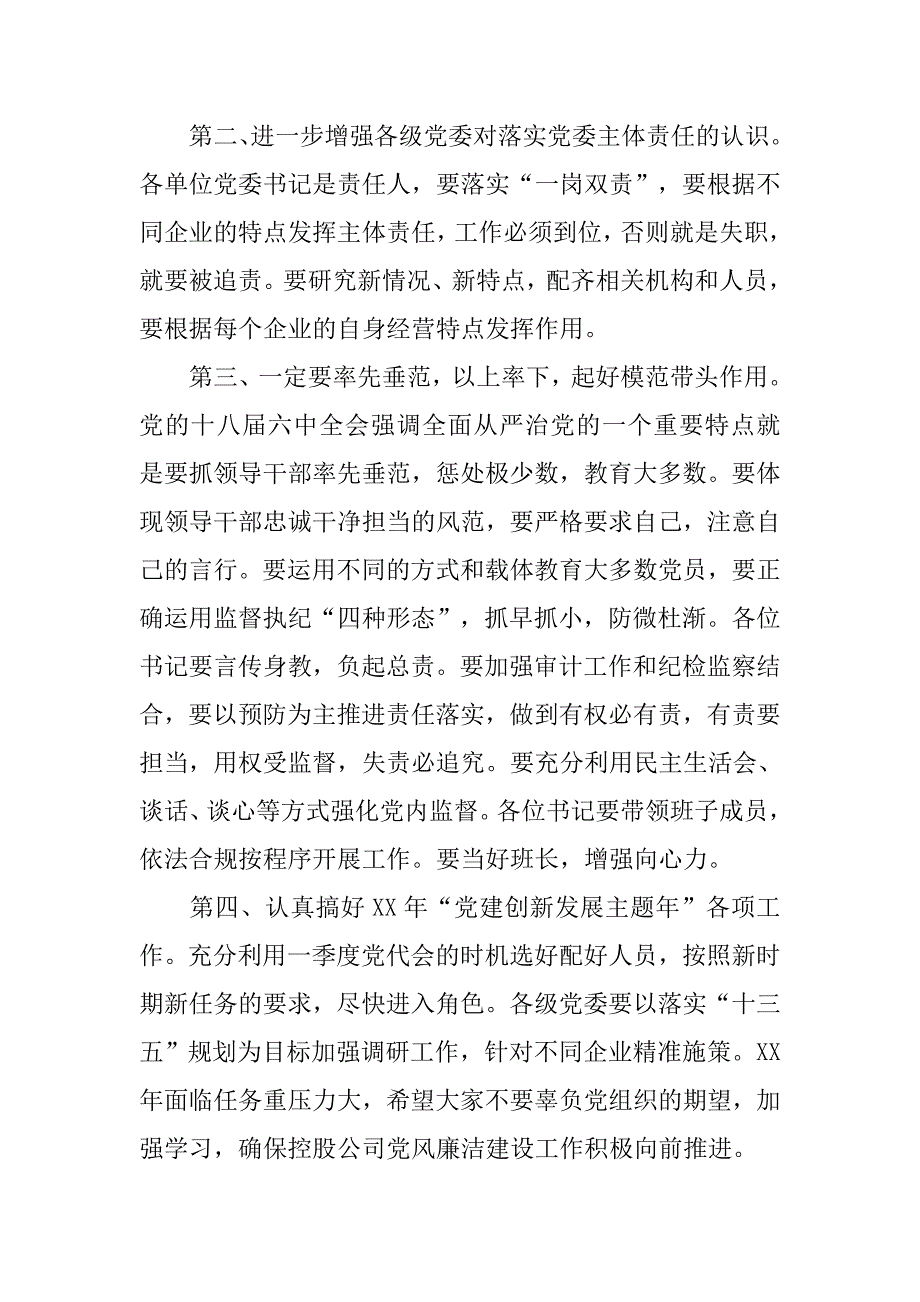 第二、进一步增强各级党委对落实党委主体责任的认识。各单位党委书记是责任人，要落实“一岗双责”，要根据不同企业的特点发挥主体责任，工作必须到位，否则就是失职，就要被追责。要研究新情况、新特点，配齐相关机构和人员，要根据每个企业的自身经营特点发挥作用。

第三、一定要率先垂范，以上率下，起好模范带头作用。党的十八届六中全会强调全面从严治党的一个重要特点就是要抓领导干部率先垂范，惩处极少数，教育大多数。要体现领导干部忠诚干净担当的风范，要严格要求自己，注意自己的言行。要运用不同的方式和载体教育大多数党员，要正确运用监督执纪“四种形态”，抓早抓小，防微杜渐。各位书记要言传身教，负起总责。要加强审计工作和纪检监察结合，要以预防为主推进责任落实，做到有权必有责，有责要担当，用权受监督，失责必追究。要充分利用民主生活会、谈话、谈心等方式强化党内监督。各位书记要带领班子成员，依法合规按程序开展工作。要当好班长，增强向心力。

第四、认真搞好XX年“党建创新发展主题年”各项工作。充分利用一季度党代会的时机选好配好人员，按照新时期新任务的要求，尽快进入角色。各级党委要以落实“十三五”规划为目标加强调研工作，针对不同企业精准施策。XX年面临任务重压力大，希望大家不要辜负党组织的期望，加强学习，确保控股公司党风廉洁建设工作积极向前推进。